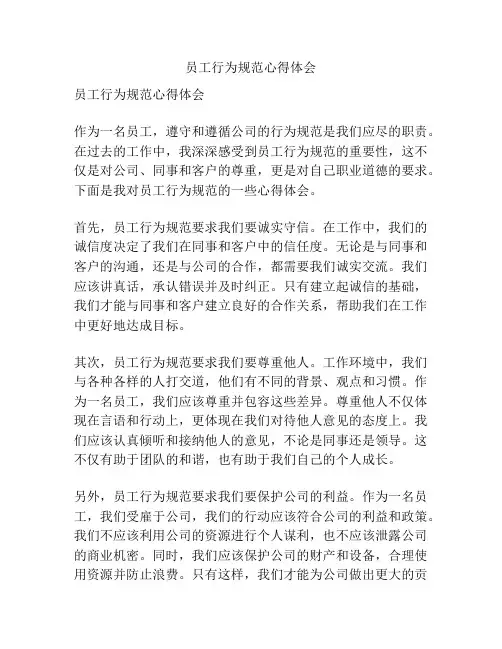 员工行为规范心得体会

员工行为规范心得体会

作为一名员工，遵守和遵循公司的行为规范是我们应尽的职责。在过去的工作中，我深深感受到员工行为规范的重要性，这不仅是对公司、同事和客户的尊重，更是对自己职业道德的要求。下面是我对员工行为规范的一些心得体会。

首先，员工行为规范要求我们要诚实守信。在工作中，我们的诚信度决定了我们在同事和客户中的信任度。无论是与同事和客户的沟通，还是与公司的合作，都需要我们诚实交流。我们应该讲真话，承认错误并及时纠正。只有建立起诚信的基础，我们才能与同事和客户建立良好的合作关系，帮助我们在工作中更好地达成目标。

其次，员工行为规范要求我们要尊重他人。工作环境中，我们与各种各样的人打交道，他们有不同的背景、观点和习惯。作为一名员工，我们应该尊重并包容这些差异。尊重他人不仅体现在言语和行动上，更体现在我们对待他人意见的态度上。我们应该认真倾听和接纳他人的意见，不论是同事还是领导。这不仅有助于团队的和谐，也有助于我们自己的个人成长。

另外，员工行为规范要求我们要保护公司的利益。作为一名员工，我们受雇于公司，我们的行动应该符合公司的利益和政策。我们不应该利用公司的资源进行个人谋利，也不应该泄露公司的商业机密。同时，我们应该保护公司的财产和设备，合理使用资源并防止浪费。只有这样，我们才能为公司做出更大的贡